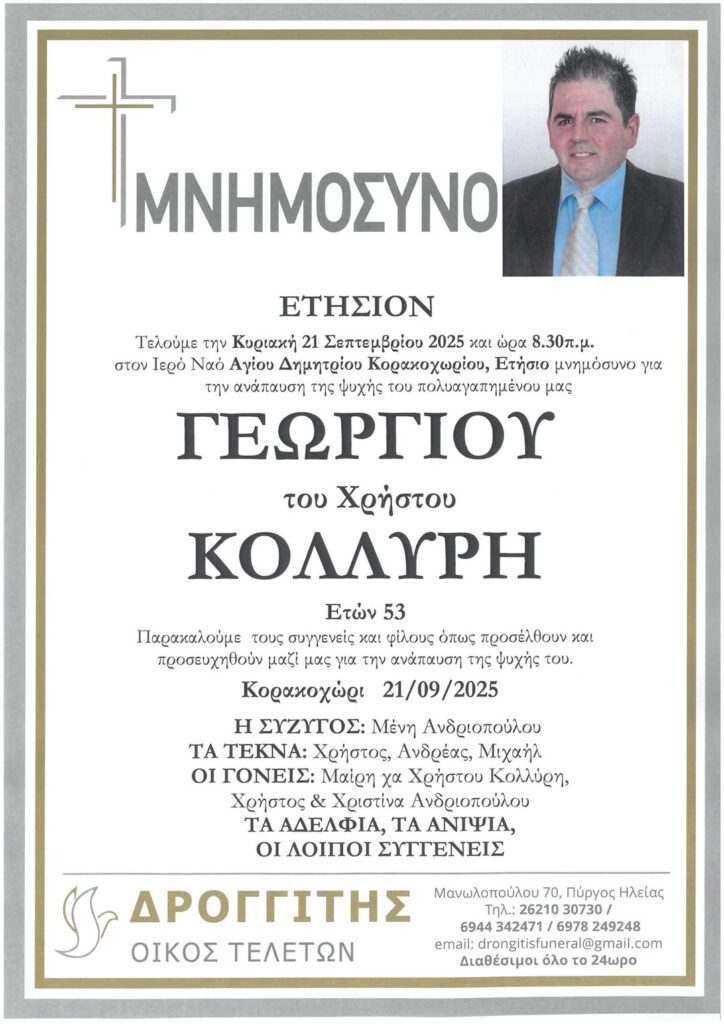 ΜΝΗΜΟΣΥΝΟ

ΕΤΗΣΙΟΝ

Τελούμε την Κυριακή 21 Σεπτεμβρίου 2025 και ώρα 8.30π.μ. στον Ιερό Ναό Αγίου Δημητρίου Κορακοχωρίου, Ετήσιο μνημόσυνο για την ανάπαυση της ψυχής του πολυαγαπημένου μας

ΓΕΩΡΓΙΟΥ

του Χρήστου

ΚΟΛΛΥΡΗ

Ετών 53

Παρακαλούμε τους συγγενείς και φίλους όπως προσέλθουν και προσευχηθούν μαζί μας για την ανάπαυση της ψυχής του.

Κορακοχώρι 21/09/2025

Η ΣΥΖΥΓΟΣ: Μένη Ανδριοπούλου
ΤΑ ΤΕΚΝΑ: Χρήστος, Ανδρέας, Μιχαήλ
ΟΙ ΓΟΝΕΙΣ: Μαίρη χα Χρήστου Κολλύρη, Χρήστος & Χριστίνα Ανδριοπούλου
ΤΑ ΑΔΕΛΦΙΑ, ΤΑ ΑΝΙΨΙΑ, ΟΙ ΛΟΙΠΟΙ ΣΥΓΓΕΝΕΙΣ

ΔΡΟΓΓΙΤΗΣ
ΟΙΚΟΣ ΤΕΛΕΤΩΝ

Μανωλοπούλου 70, Πύργος Ηλείας
Τηλ.: 26210 30730 /
6944 342471 / 6978 249248
email: drongitisfuneral@gmail.com
Διαθέσιμοι όλο το 24ωρο